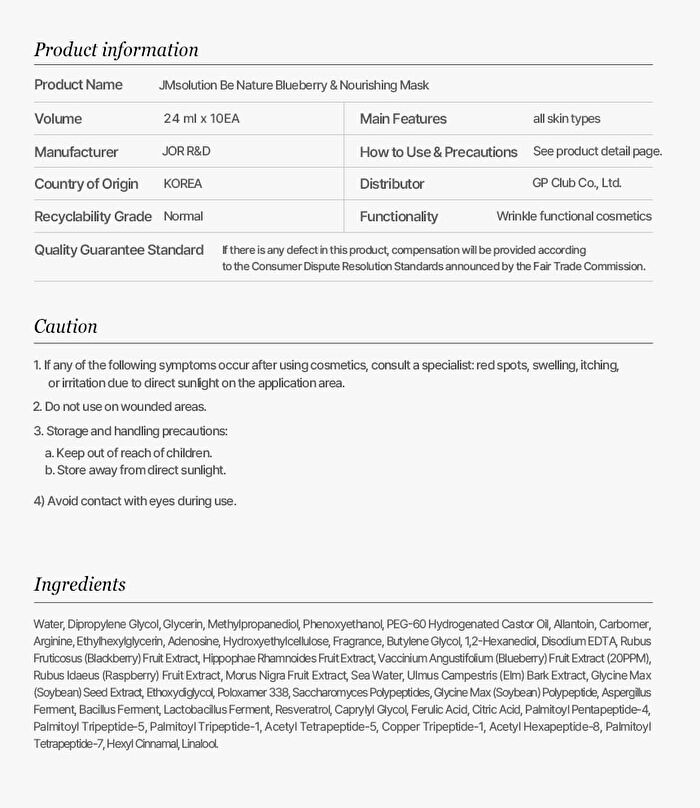 Product information

| Product Name | JMsolution Be Nature Blueberry & Nourishing Mask | | |
|---|---|---|---|
| Volume | 24 ml x 10EA | Main Features | all skin types |
| Manufacturer | JOR R&D | How to Use & Precautions | See product detail page. |
| Country of Origin | KOREA | Distributor | GP Club Co., Ltd. |
| Recyclability Grade | Normal | Functionality | Wrinkle functional cosmetics |
| Quality Guarantee Standard | If there is any defect in this product, compensation will be provided according to the Consumer Dispute Resolution Standards announced by the Fair Trade Commission. | | |

Caution

1. If any of the following symptoms occur after using cosmetics, consult a specialist: red spots, swelling, itching, or irritation due to direct sunlight on the application area.

2. Do not use on wounded areas.

3. Storage and handling precautions:
a. Keep out of reach of children.
b. Store away from direct sunlight.

4) Avoid contact with eyes during use.

Ingredients

Water, Dipropylene Glycol, Glycerin, Methylpropanediol, Phenoxyethanol, PEG-60 Hydrogenated Castor Oil, Allantoin, Carbomer, Arginine, Ethylhexylglycerin, Adenosine, Hydroxyethylcellulose, Fragrance, Butylene Glycol, 1,2-Hexanediol, Disodium EDTA, Rubus Fruticosus (Blackberry) Fruit Extract, Hippophae Rhamnoides Fruit Extract, Vaccinium Angustifolium (Blueberry) Fruit Extract (20PPM), Rubus Idaeus (Raspberry) Fruit Extract, Morus Nigra Fruit Extract, Sea Water, Ulmus Campestris (Elm) Bark Extract, Glycine Max (Soybean) Seed Extract, Ethoxydiglycol, Poloxamer 338, Saccharomyces Polypeptides, Glycine Max (Soybean) Polypeptide, Aspergillus Ferment, Bacillus Ferment, Lactobacillus Ferment, Resveratrol, Caprylyl Glycol, Ferulic Acid, Citric Acid, Palmitoyl Pentapeptide-4, Palmitoyl Tripeptide-5, Palmitoyl Tripeptide-1, Acetyl Tetrapeptide-5, Copper Tripeptide-1, Acetyl Hexapeptide-8, Palmitoyl Tetrapeptide-7, Hexyl Cinnamal, Linalool.